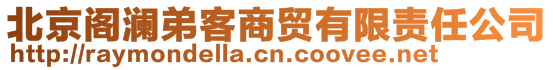 北京阁澜弟客商贸有限责任公司
http://raymondella.cn.coovee.net